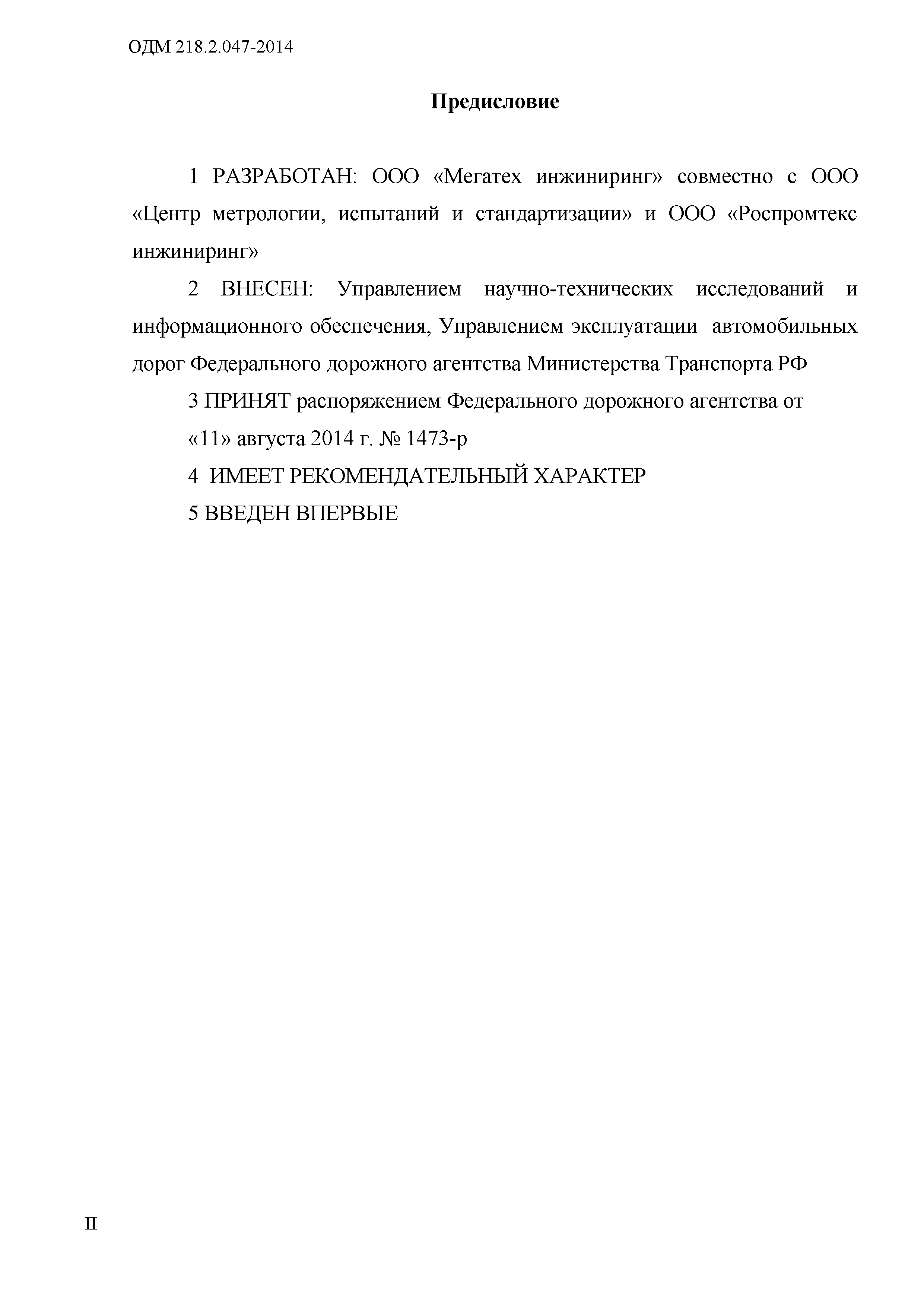 ОДМ 218.2.047-2014

Предисловие

1 РАЗРАБОТАН: ООО «Мегатех инжиниринг» совместно с ООО «Центр метрологии, испытаний и стандартизации» и ООО «Роспромтекс инжиниринг»

2 ВНЕСЕН: Управлением научно-технических исследований и информационного обеспечения, Управлением эксплуатации автомобильных дорог Федерального дорожного агентства Министерства Транспорта РФ

3 ПРИНЯТ распоряжением Федерального дорожного агентства от

«11» августа 2014 г. № 1473-р

4 ИМЕЕТ РЕКОМЕНДАТЕЛЬНЫЙ ХАРАКТЕР

5 ВВЕДЕН ВПЕРВЫЕ

II